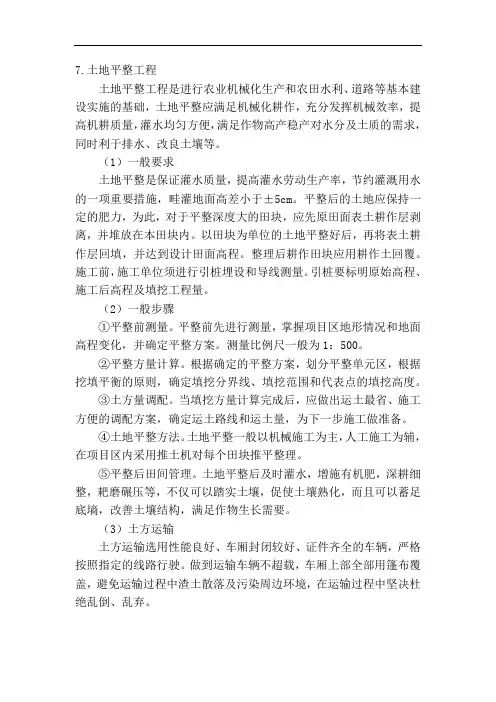 7.土地平整工程

土地平整工程是进行农业机械化生产和农田水利、道路等基本建设实施的基础，土地平整应满足机械化耕作，充分发挥机械效率，提高机耕质量，灌水均匀方便，满足作物高产稳产对水分及土质的需求，同时利于排水、改良土壤等。

（1）一般要求

土地平整是保证灌水质量，提高灌水劳动生产率，节约灌溉用水的一项重要措施，畦灌地面高差小于±5cm。平整后的土地应保持一定的肥力，为此，对于平整深度大的田块，应先原田面表土耕作层剥离，并堆放在本田块内。以田块为单位的土地平整好后，再将表土耕作层回填，并达到设计田面高程。整理后耕作田块应用耕作土回覆。施工前，施工单位须进行引桩埋设和导线测量。引桩要标明原始高程、施工后高程及填挖工程量。

（2）一般步骤

①平整前测量。平整前先进行测量，掌握项目区地形情况和地面高程变化，并确定平整方案。测量比例尺一般为1：500。

②平整方量计算。根据确定的平整方案，划分平整单元区，根据挖填平衡的原则，确定填挖分界线、填挖范围和代表点的填挖高度。

③土方量调配。当填挖方量计算完成后，应做出运土最省、施工方便的调配方案，确定运土路线和运土量，为下一步施工做准备。

④土地平整方法。土地平整一般以机械施工为主，人工施工为辅，在项目区内采用推土机对每个田块推平整理。

⑤平整后田间管理。土地平整后及时灌水，增施有机肥，深耕细整，耙磨碾压等，不仅可以踏实土壤，促使土壤熟化，而且可以蓄足底墒，改善土壤结构，满足作物生长需要。

（3）土方运输

土方运输选用性能良好、车厢封闭较好、证件齐全的车辆，严格按照指定的线路行驶。做到运输车辆不超载，车厢上部全部用篷布覆盖，避免运输过程中渣土散落及污染周边环境，在运输过程中坚决杜绝乱倒、乱弃。